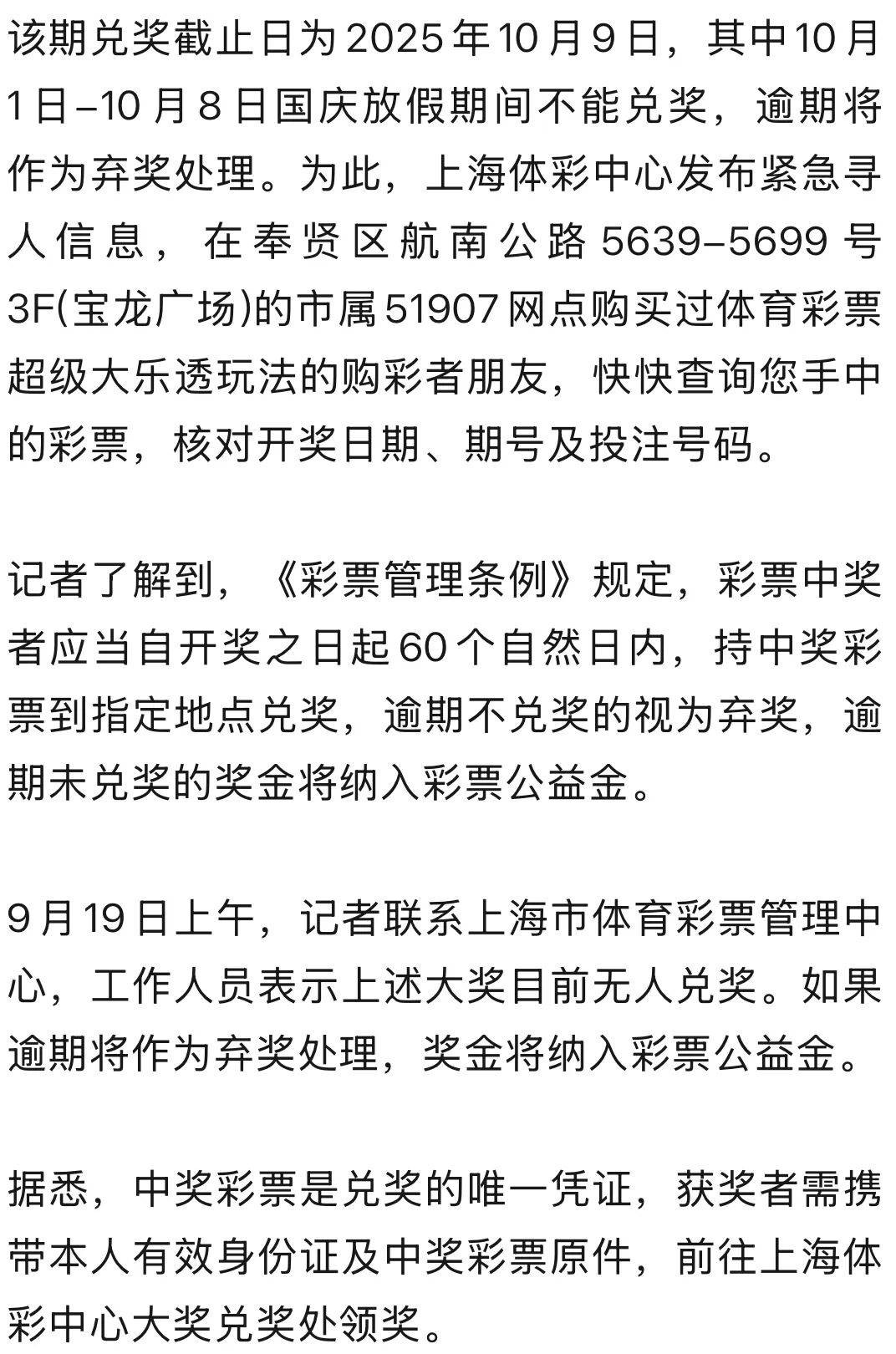 该期兑奖截止日为2025年10月9日，其中10月1日–10月8日国庆放假期间不能兑奖，逾期将作为弃奖处理。为此，上海体彩中心发布紧急寻人信息，在奉贤区航南公路5639–5699号3F(宝龙广场)的市属51907网点购买过体育彩票超级大乐透玩法的购彩者朋友，快快查询您手中的彩票，核对开奖日期、期号及投注号码。

记者了解到，《彩票管理条例》规定，彩票中奖者应当自开奖之日起60个自然日内，持中奖彩票到指定地点兑奖，逾期不兑奖的视为弃奖，逾期未兑奖的奖金将纳入彩票公益金。

9月19日上午，记者联系上海市体育彩票管理中心，工作人员表示上述大奖目前无人兑奖。如果逾期将作为弃奖处理，奖金将纳入彩票公益金。

据悉，中奖彩票是兑奖的唯一凭证，获奖者需携带本人有效身份证及中奖彩票原件，前往上海体彩中心大奖兑奖处领奖。